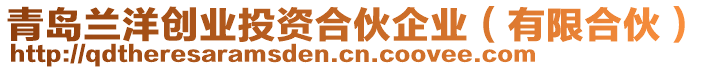 青岛兰洋创业投资合伙企业（有限合伙）
http://qdtheresaramsden.cn.coovee.com